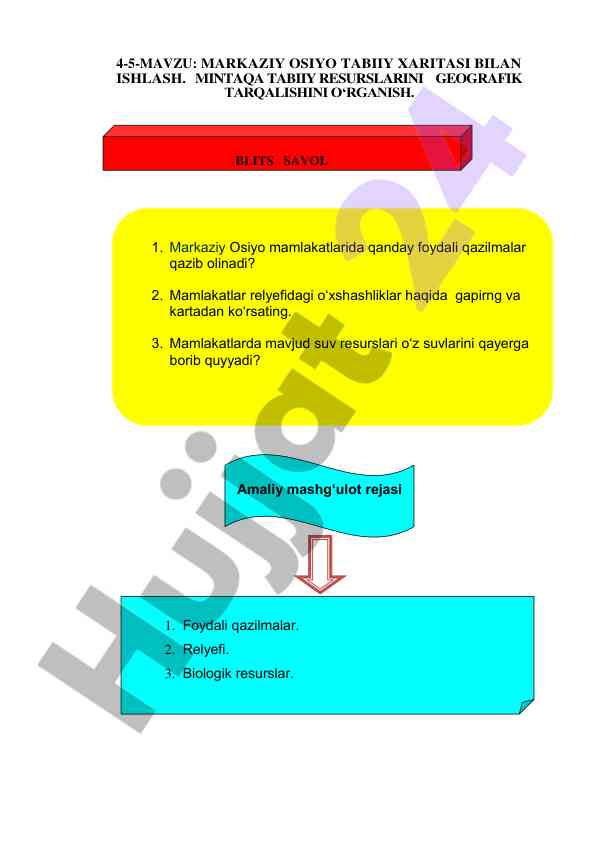 4-5-MAVZU: MARKAZIY OSIYO TABIIY XARITASI BILAN ISHLASH. MINTAQA TABIIY RESURSLARINI GEOGRAFIK TARQALISHINI O‘RGANISH.

BLITS SAVOL

1. Markaziy Osiyo mamlakatlarida qanday foydali qazilmalar qazib olinadi?

2. Mamlakatlar relyefidagi o‘xshashliklar haqida gapirng va kartadan ko‘rsating.

3. Mamlakatlarda mavjud suv resurslari o‘z suvlarini qayerga borib quyyadi?

Amaliy mashg‘ulot rejasi

1. Foydali qazilmalar.
2. Relyefi.
3. Biologik resurslar.

Hujjat24